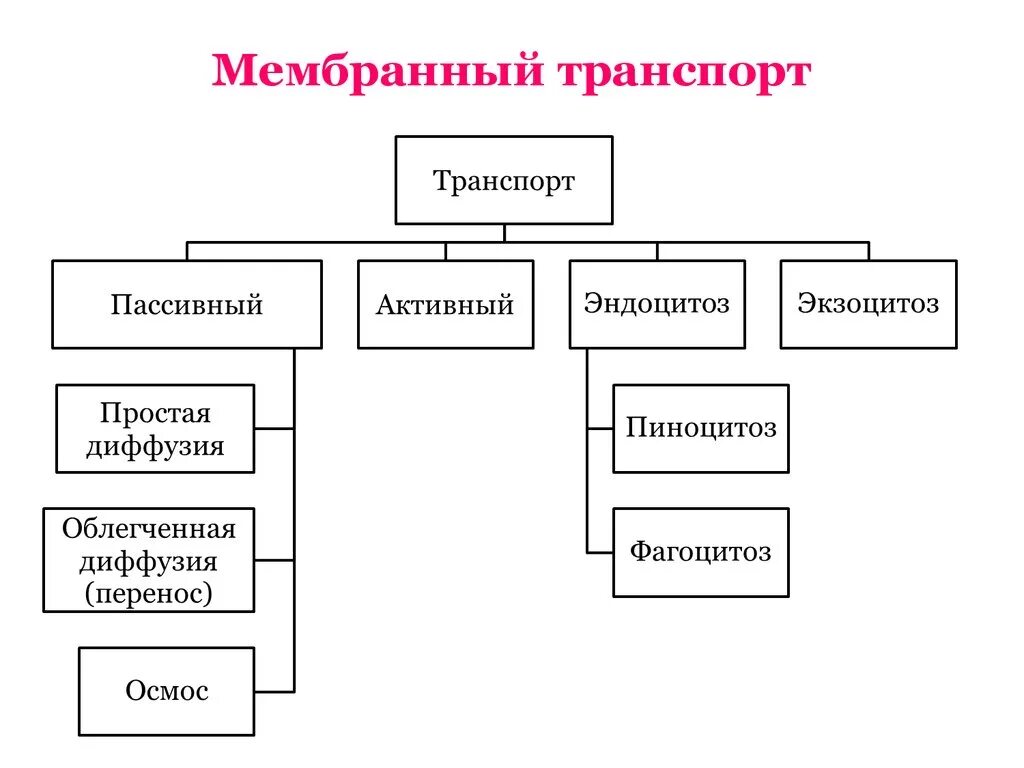 Мембранный транспорт

Транспорт

Пассивный

Активный

Эндоцитоз

Экзоцитоз

Простая диффузия

Облегченная диффузия (перенос)

Осмос

Пиноцитоз

Фагоцитоз